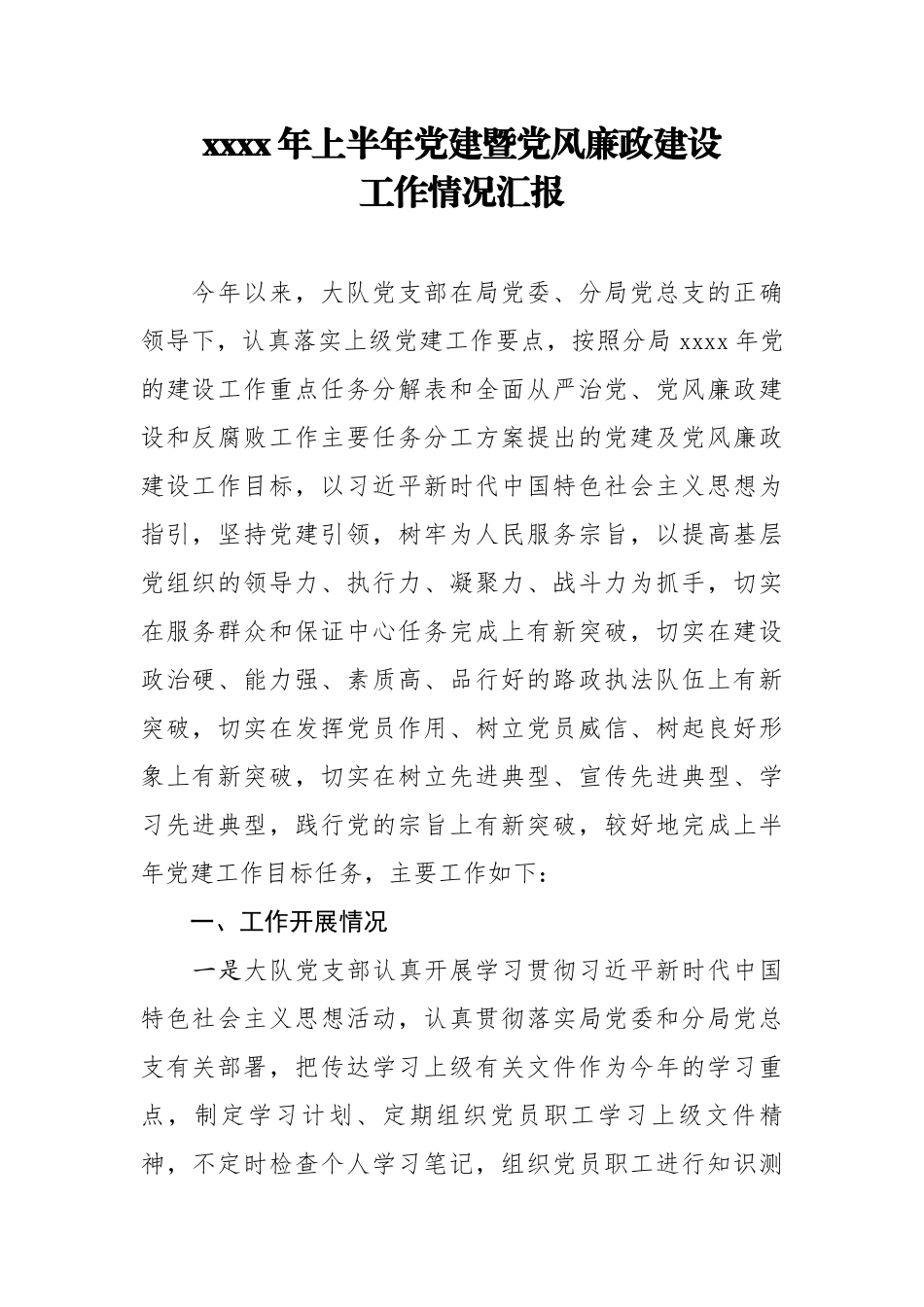 xxxx 年上半年党建暨党风廉政建设
工作情况汇报

今年以来，大队党支部在局党委、分局党总支的正确领导下，认真落实上级党建工作要点，按照分局 xxxx 年党的建设工作重点任务分解表和全面从严治党、党风廉政建设和反腐败工作主要任务分工方案提出的党建及党风廉政建设工作目标，以习近平新时代中国特色社会主义思想为指引，坚持党建引领，树牢为人民服务宗旨，以提高基层党组织的领导力、执行力、凝聚力、战斗力为抓手，切实在服务群众和保证中心任务完成上有新突破，切实在建设政治硬、能力强、素质高、品行好的路政执法队伍上有新突破，切实在发挥党员作用、树立党员威信、树起良好形象上有新突破，切实在树立先进典型、宣传先进典型、学习先进典型，践行党的宗旨上有新突破，较好地完成上半年党建工作目标任务，主要工作如下：

一、工作开展情况

一是大队党支部认真开展学习贯彻习近平新时代中国特色社会主义思想活动，认真贯彻落实局党委和分局党总支有关部署，把传达学习上级有关文件作为今年的学习重点，制定学习计划、定期组织党员职工学习上级文件精神，不定时检查个人学习笔记，组织党员职工进行知识测